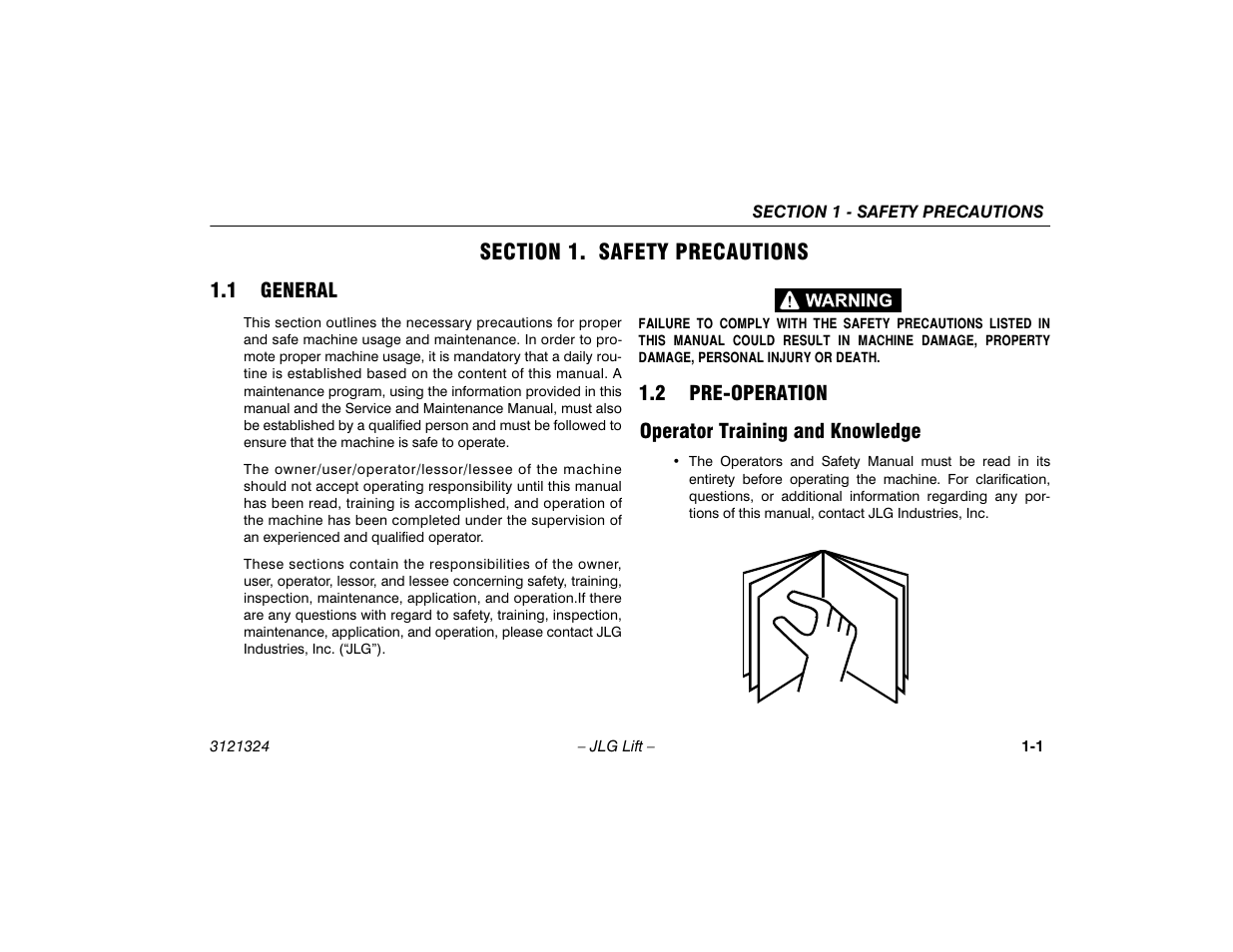 SECTION 1 - SAFETY PRECAUTIONS

SECTION 1. SAFETY PRECAUTIONS

1.1 GENERAL

This section outlines the necessary precautions for proper and safe machine usage and maintenance. In order to promote proper machine usage, it is mandatory that a daily routine is established based on the content of this manual. A maintenance program, using the information provided in this manual and the Service and Maintenance Manual, must also be established by a qualified person and must be followed to ensure that the machine is safe to operate.

The owner/user/operator/lessor/lessee of the machine should not accept operating responsibility until this manual has been read, training is accomplished, and operation of the machine has been completed under the supervision of an experienced and qualified operator.

These sections contain the responsibilities of the owner, user, operator, lessor, and lessee concerning safety, training, inspection, maintenance, application, and operation.If there are any questions with regard to safety, training, inspection, maintenance, application, and operation, please contact JLG Industries, Inc. (“JLG”).

WARNING

FAILURE TO COMPLY WITH THE SAFETY PRECAUTIONS LISTED IN THIS MANUAL COULD RESULT IN MACHINE DAMAGE, PROPERTY DAMAGE, PERSONAL INJURY OR DEATH.

1.2 PRE-OPERATION

Operator Training and Knowledge

• The Operators and Safety Manual must be read in its entirety before operating the machine. For clarification, questions, or additional information regarding any portions of this manual, contact JLG Industries, Inc.

3121324 – JLG Lift – 1-1